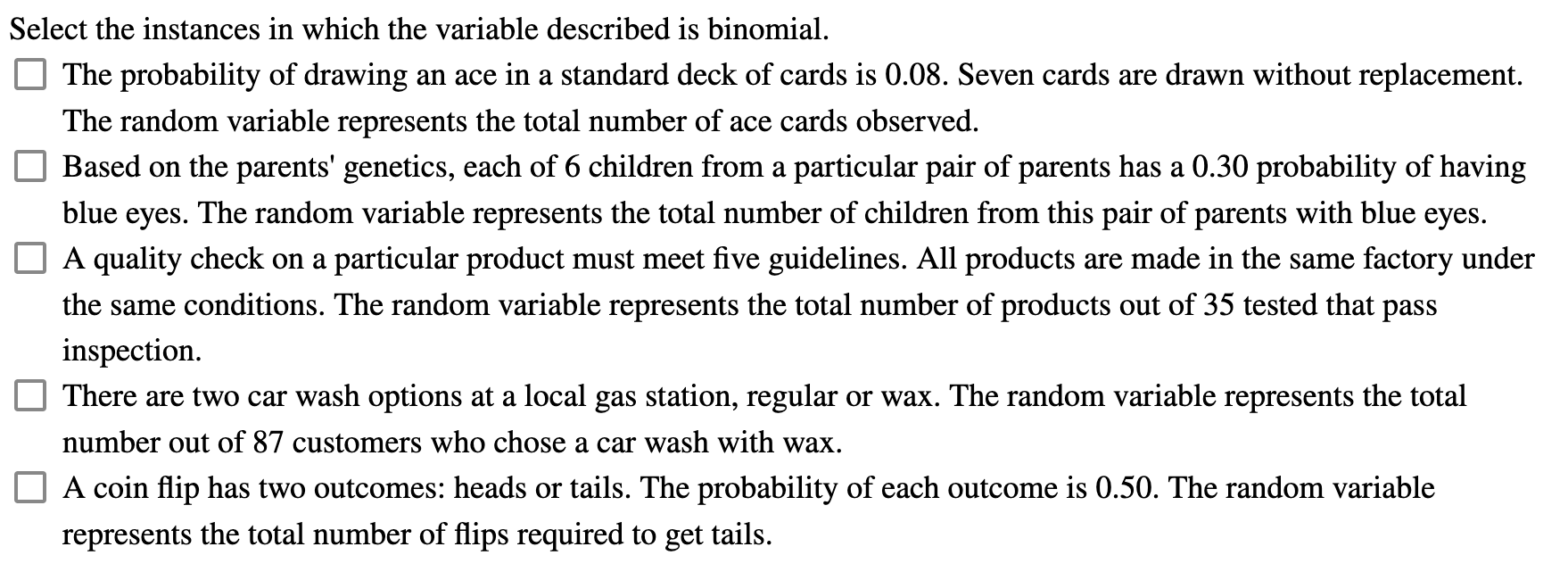 Select the instances in which the variable described is binomial.

The probability of drawing an ace in a standard deck of cards is 0.08. Seven cards are drawn without replacement. The random variable represents the total number of ace cards observed.

Based on the parents' genetics, each of 6 children from a particular pair of parents has a 0.30 probability of having blue eyes. The random variable represents the total number of children from this pair of parents with blue eyes.

A quality check on a particular product must meet five guidelines. All products are made in the same factory under the same conditions. The random variable represents the total number of products out of 35 tested that pass inspection.

There are two car wash options at a local gas station, regular or wax. The random variable represents the total number out of 87 customers who chose a car wash with wax.

A coin flip has two outcomes: heads or tails. The probability of each outcome is 0.50. The random variable represents the total number of flips required to get tails.